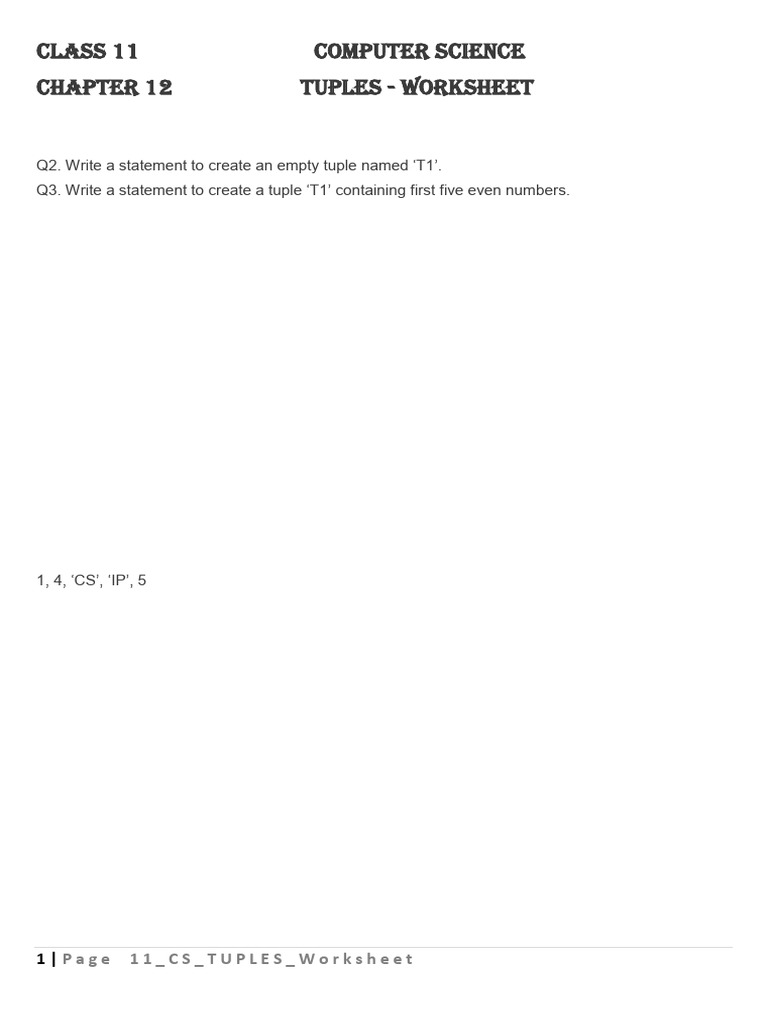 CLASS 11 COMPUTER SCIENCE
CHAPTER 12 TUPLES - WORKSHEET

Q2. Write a statement to create an empty tuple named ‘T1’.
Q3. Write a statement to create a tuple ‘T1’ containing first five even numbers.

1, 4, ‘CS’, ‘IP’, 5

1 | Page 11_CS_TUPLES_Worksheet